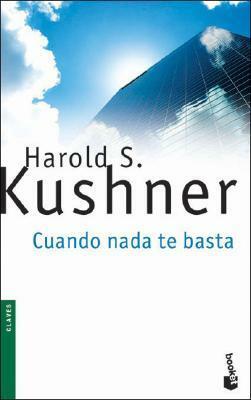 Harold S.
Kushner

Cuando nada te basta

CLAVES

booket